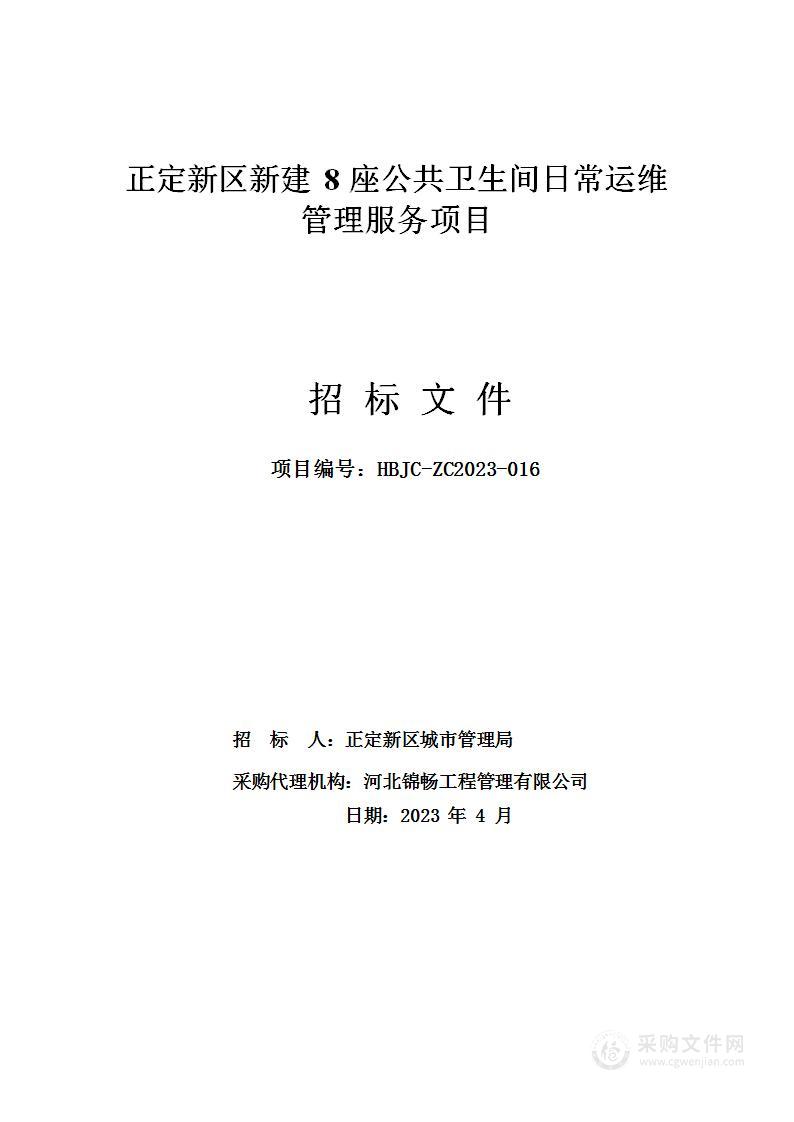 正定新区新建 8 座公共卫生间日常运维管理服务项目

招 标 文 件

项目编号：HBJC-ZC2023-016

招 标 人：正定新区城市管理局

采购代理机构：河北锦畅工程管理有限公司

日期：2023 年 4 月

采购文件网
www.cgwenjian.com